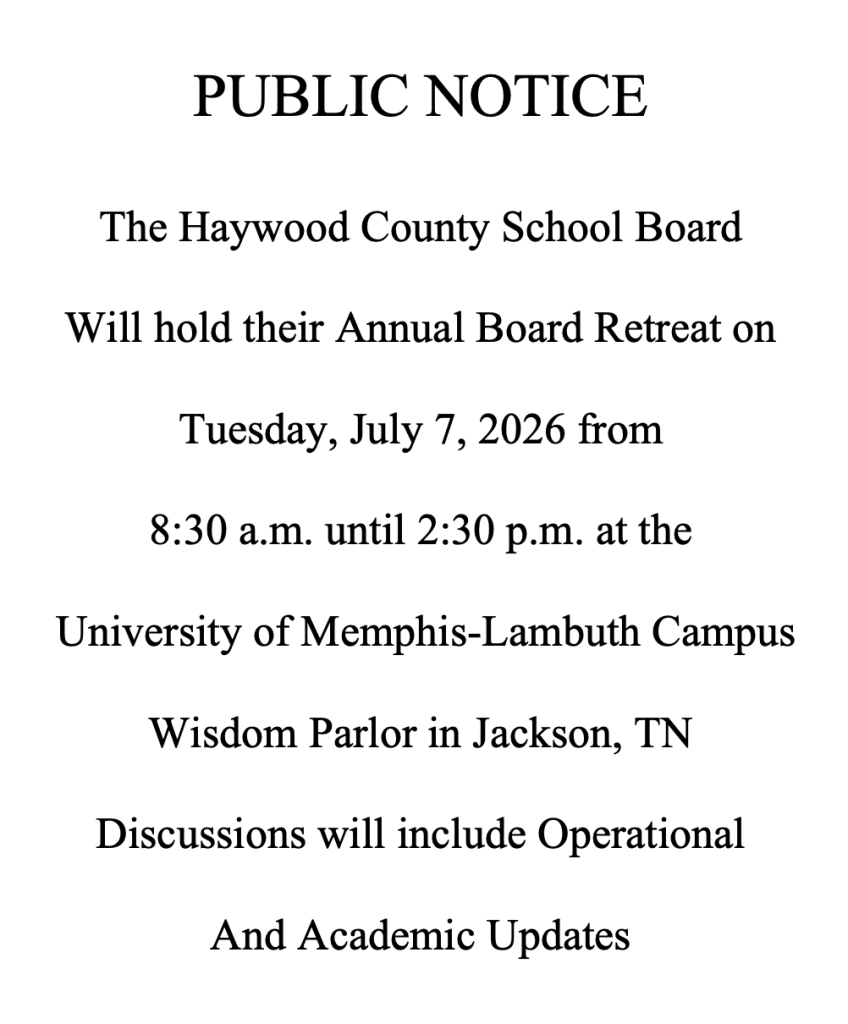 PUBLIC NOTICE

The Haywood County School Board Will hold their Annual Board Retreat on Tuesday, July 7, 2026 from 8:30 a.m. until 2:30 p.m. at the University of Memphis-Lambuth Campus Wisdom Parlor in Jackson, TN Discussions will include Operational And Academic Updates